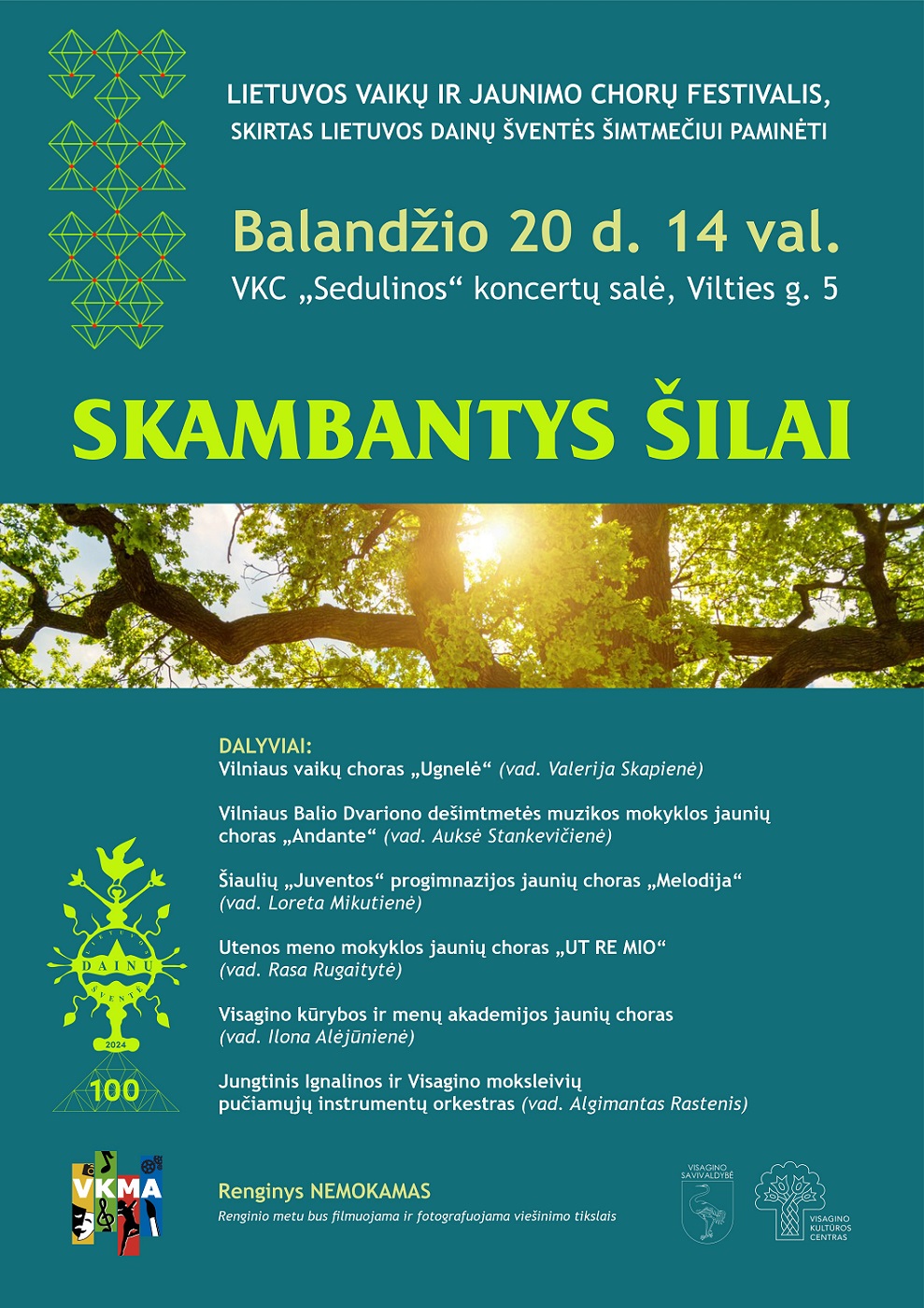 LIETUVOS VAIKŲ IR JAUNIMO CHORŲ FESTIVALIS, SKIRTAS LIETUVOS DAINŲ ŠVENTĖS ŠIMTMEČIUI PAMINĖTI

Balandžio 20 d. 14 val.

VKC „Sedulinos“ koncertų salė, Vilties g. 5

SKAMBANTYS ŠILAI

DALYVIAI:
Vilniaus vaikų choras „Ugnelė“ (vad. Valerija Skapienė)

Vilniaus Balio Dvariono dešimtmetės muzikos mokyklos jaunių choras „Andante“ (vad. Auksė Stankevičienė)

Šiaulių „Juventos“ progimnazijos jaunių choras „Melodija“ (vad. Loreta Mikutienė)

Utenos meno mokyklos jaunių choras „UT RE MIO“ (vad. Rasa Rugaitytė)

Visagino kūrybos ir menų akademijos jaunių choras (vad. Ilona Alėjūnienė)

Jungtinis Ignalinos ir Visagino moksleivių pučiamųjų instrumentų orkestras (vad. Algimantas Rastenis)

LIETUVOS DAINŲ ŠVENTĖ 2024 100

VKMA

Renginys NEMOKAMAS
Renginio metu bus filmuojama ir fotografuojama viešinimo tikslais

VISAGINO SAVIVALDYBĖ

VISAGINO KULTŪROS CENTRAS